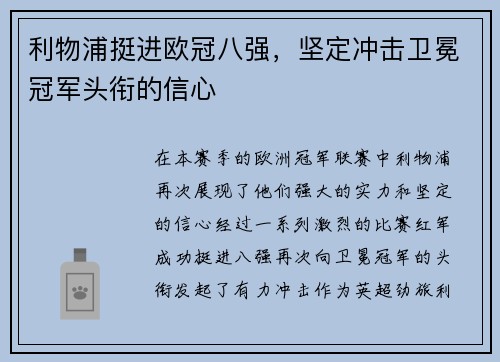 利物浦挺进欧冠八强，坚定冲击卫冕冠军头衔的信心

在本赛季的欧洲冠军联赛中利物浦再次展现了他们强大的实力和坚定的信心经过一系列激烈的比赛红军成功挺进八强再次向卫冕冠军的头衔发起了有力冲击作为英超劲旅利